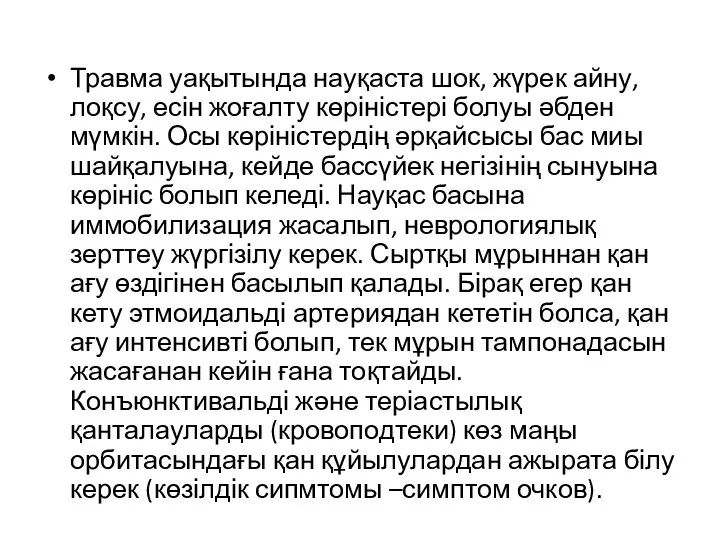 • Травма уақытында науқаста шок, жүрек айну, лоқсу, есін жоғалту көріністері болуы әбден мүмкін. Осы көріністердің әрқайсысы бас миы шайқалуына, кейде бассүйек негізінің сынуына көрініс болып келеді. Науқас басына иммобилизация жасалып, неврологиялық зерттеу жүргізілу керек. Сыртқы мұрыннан қан ағу өздігінен басылып қалады. Бірақ егер қан кету этмоидальді артериядан кететін болса, қан ағу интенсивті болып, тек мұрын тампонадасын жасағанан кейін ғана тоқтайды. Конъюнктивальді және теріастылық қанталауларды (кровоподтеки) көз маңы орбитасындағы қан құйылулардан ажырата білу керек (көзілдік сипмтомы –симптом очков).